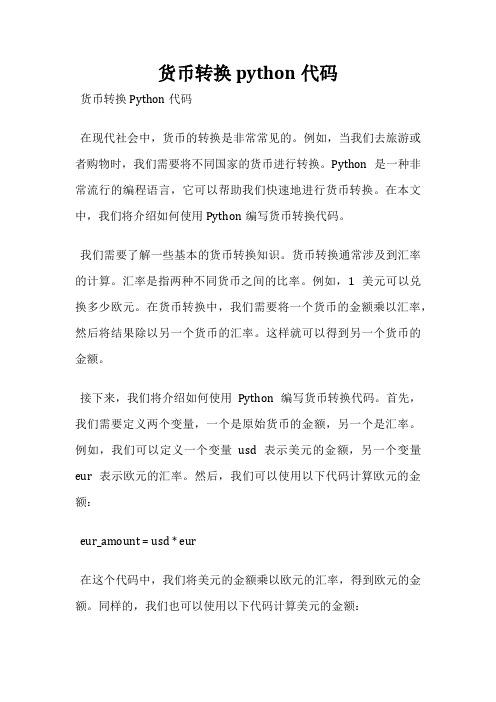 货币转换 python 代码

货币转换 Python 代码

在现代社会中，货币的转换是非常常见的。例如，当我们去旅游或者购物时，我们需要将不同国家的货币进行转换。Python 是一种非常流行的编程语言，它可以帮助我们快速地进行货币转换。在本文中，我们将介绍如何使用 Python 编写货币转换代码。

我们需要了解一些基本的货币转换知识。货币转换通常涉及到汇率的计算。汇率是指两种不同货币之间的比率。例如，1 美元可以兑换多少欧元。在货币转换中，我们需要将一个货币的金额乘以汇率，然后将结果除以另一个货币的汇率。这样就可以得到另一个货币的金额。

接下来，我们将介绍如何使用 Python 编写货币转换代码。首先，我们需要定义两个变量，一个是原始货币的金额，另一个是汇率。例如，我们可以定义一个变量 usd 表示美元的金额，另一个变量 eur 表示欧元的汇率。然后，我们可以使用以下代码计算欧元的金额：

eur_amount = usd * eur

在这个代码中，我们将美元的金额乘以欧元的汇率，得到欧元的金额。同样的，我们也可以使用以下代码计算美元的金额：